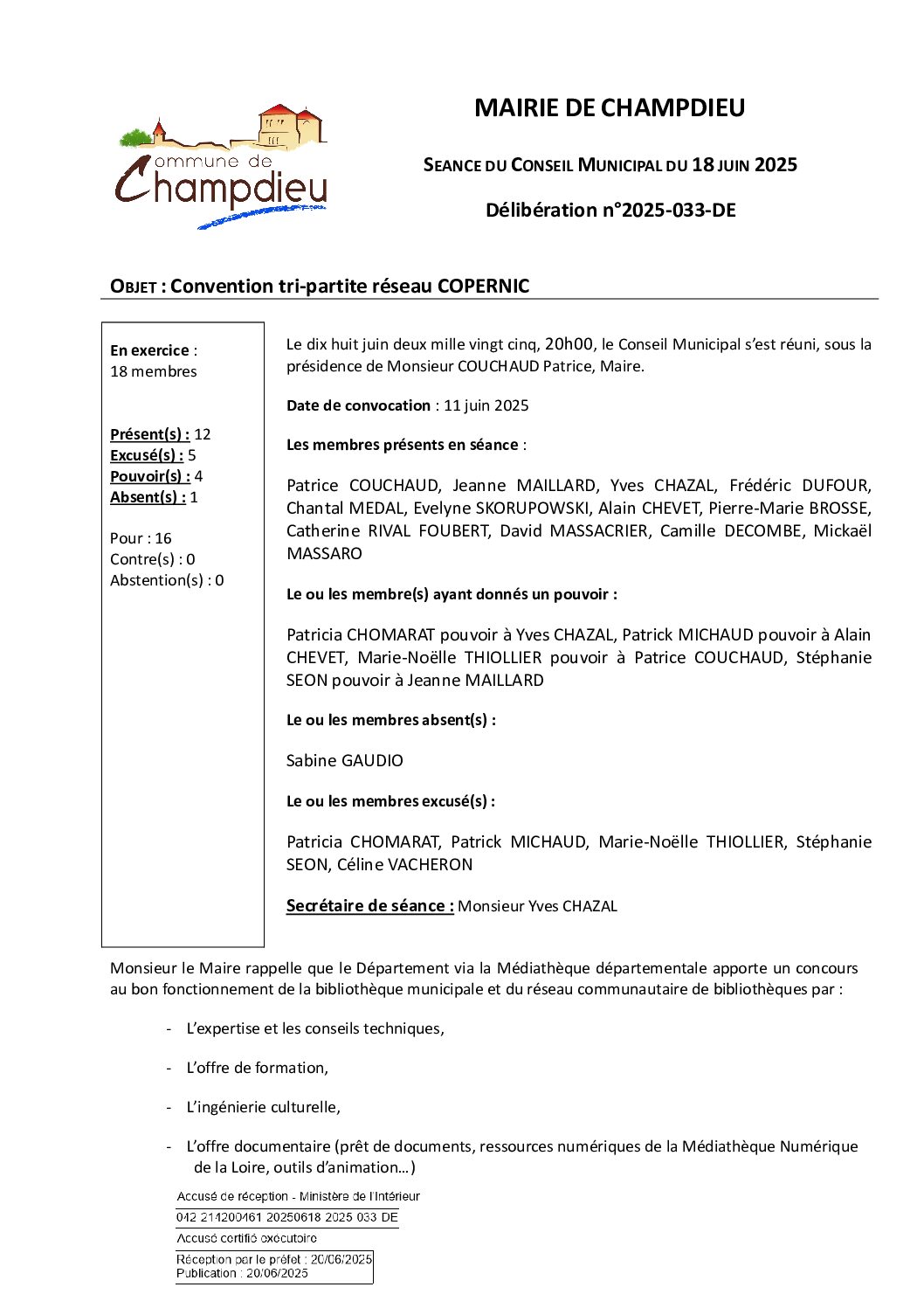 Commune de Champdieu

MAIRIE DE CHAMPDIEU

SEANCE DU CONSEIL MUNICIPAL DU 18 JUIN 2025

Délibération n°2025-033-DE

OBJET : Convention tri-partite réseau COPERNIC

En exercice : 18 membres

Présent(s) : 12
Excusé(s) : 5
Pouvoir(s) : 4
Absent(s) : 1

Pour : 16
Contre(s) : 0
Abstention(s) : 0

Le dix huit juin deux mille vingt cinq, 20h00, le Conseil Municipal s'est réuni, sous la présidence de Monsieur COUCHAUD Patrice, Maire.

Date de convocation : 11 juin 2025

Les membres présents en séance :

Patrice COUCHAUD, Jeanne MAILLARD, Yves CHAZAL, Frédéric DUFOUR, Chantal MEDAL, Evelyne SKORUPOWSKI, Alain CHEVET, Pierre-Marie BROSSE, Catherine RIVAL FOUBERT, David MASSACRIER, Camille DECOMBE, Mickaël MASSARO

Le ou les membre(s) ayant donnés un pouvoir :

Patricia CHOMARAT pouvoir à Yves CHAZAL, Patrick MICHAUD pouvoir à Alain CHEVET, Marie-Noëlle THIOLLIER pouvoir à Patrice COUCHAUD, Stéphanie SEON pouvoir à Jeanne MAILLARD

Le ou les membres absent(s) :

Sabine GAUDIO

Le ou les membres excusé(s) :

Patricia CHOMARAT, Patrick MICHAUD, Marie-Noëlle THIOLLIER, Stéphanie SEON, Céline VACHERON

Secrétaire de séance : Monsieur Yves CHAZAL

Monsieur le Maire rappelle que le Département via la Médiathèque départementale apporte un concours au bon fonctionnement de la bibliothèque municipale et du réseau communautaire de bibliothèques par :

- L'expertise et les conseils techniques,

- L'offre de formation,

- L'ingénierie culturelle,

- L'offre documentaire (prêt de documents, ressources numériques de la Médiathèque Numérique de la Loire, outils d'animation…)

Accusé de réception - Ministère de l'Intérieur
042 214200461 20250618 2025 033 DE
Accusé certifié exécutoire
Réception par le préfet : 20/06/2025
Publication : 20/06/2025